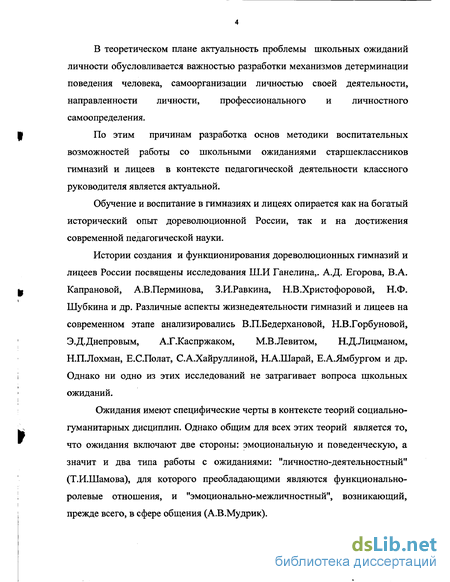 4

В теоретическом плане актуальность проблемы школьных ожиданий личности обусловливается важностью разработки механизмов детерминации поведения человека, самоорганизации личностью своей деятельности, направленности личности, профессионального и личностного самоопределения.

По этим причинам разработка основ методики воспитательных возможностей работы со школьными ожиданиями старшеклассников гимназий и лицеев в контексте педагогической деятельности классного руководителя является актуальной.

Обучение и воспитание в гимназиях и лицеях опирается как на богатый исторический опыт дореволюционной России, так и на достижения современной педагогической науки.

Истории создания и функционирования дореволюционных гимназий и лицеев России посвящены исследования Ш.И Ганелина,. А.Д. Егорова, В.А. Капрановой, А.В.Пермикова, З.И.Равкина, Н.В.Христофоровой, Н.Ф. Шубкина и др. Различные аспекты жизнедеятельности гимназий и лицеев на современном этапе анализировались В.П.Бедерхановой, Н.В.Горбуновой, Э.Д.Днепровым, А.Г.Каспржаком, М.В.Левитом, Н.Д.Лицманом, Н.П.Лохман, Е.С.Полат, С.А.Хайруллиной, Н.А.Шарай, Е.А.Ямбургом и др. Однако ни одно из этих исследований не затрагивает вопроса школьных ожиданий.

Ожидания имеют специфические черты в контексте теорий социально-гуманитарных дисциплин. Однако общим для всех этих теорий является то, что ожидания включают две стороны: эмоциональную и поведенческую, а значит и два типа работы с ожиданиями: "личностно-деятельностный" (Т.И.Шамова), для которого преобладающими являются функционально-ролевые отношения, и "эмоционально-межличностный", возникающий, прежде всего, в сфере общения (А.В.Мудрик).

dsLib.net
библиотека диссертаций